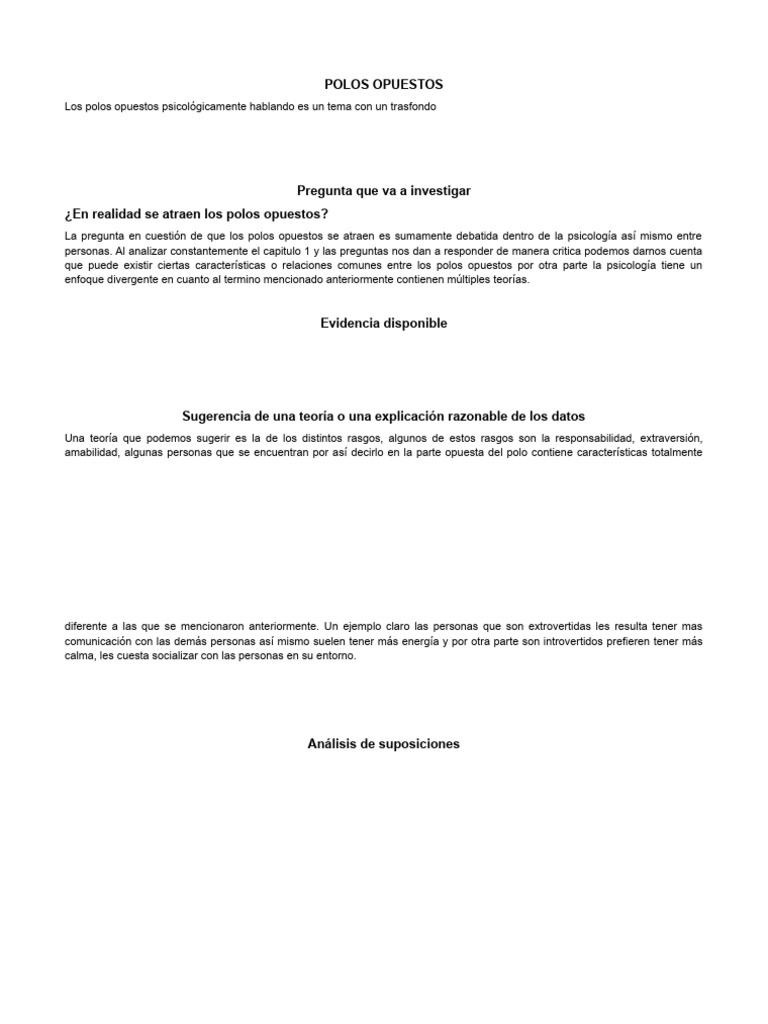 POLOS OPUESTOS

Los polos opuestos psicológicamente hablando es un tema con un trasfondo

Pregunta que va a investigar

¿En realidad se atraen los polos opuestos?

La pregunta en cuestión de que los polos opuestos se atraen es sumamente debatida dentro de la psicología así mismo entre personas. Al analizar constantemente el capitulo 1 y las preguntas nos dan a responder de manera critica podemos darnos cuenta que puede existir ciertas características o relaciones comunes entre los polos opuestos por otra parte la psicología tiene un enfoque divergente en cuanto al termino mencionado anteriormente contienen múltiples teorías.

Evidencia disponible

Sugerencia de una teoría o una explicación razonable de los datos

Una teoría que podemos sugerir es la de los distintos rasgos, algunos de estos rasgos son la responsabilidad, extraversión, amabilidad, algunas personas que se encuentran por así decirlo en la parte opuesta del polo contiene características totalmente

diferente a las que se mencionaron anteriormente. Un ejemplo claro las personas que son extrovertidas les resulta tener mas comunicación con las demás personas así mismo suelen tener más energía y por otra parte son introvertidos prefieren tener más calma, les cuesta socializar con las personas en su entorno.

Análisis de suposiciones